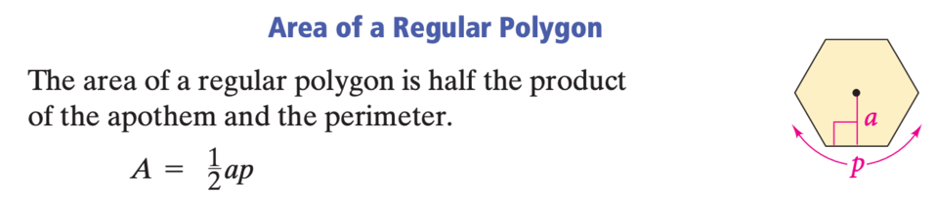 Area of a Regular Polygon

The area of a regular polygon is half the product of the apothem and the perimeter.

$A = \frac{1}{2}ap$

$a$

$p$